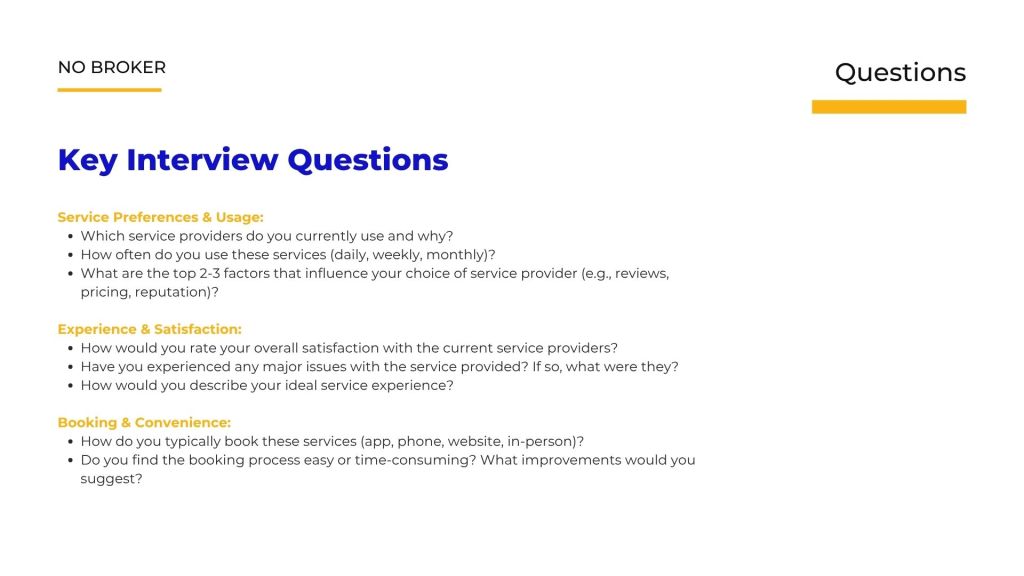 NO BROKER

Questions

Key Interview Questions

Service Preferences & Usage:
• Which service providers do you currently use and why?
• How often do you use these services (daily, weekly, monthly)?
• What are the top 2-3 factors that influence your choice of service provider (e.g., reviews, pricing, reputation)?

Experience & Satisfaction:
• How would you rate your overall satisfaction with the current service providers?
• Have you experienced any major issues with the service provided? If so, what were they?
• How would you describe your ideal service experience?

Booking & Convenience:
• How do you typically book these services (app, phone, website, in-person)?
• Do you find the booking process easy or time-consuming? What improvements would you suggest?